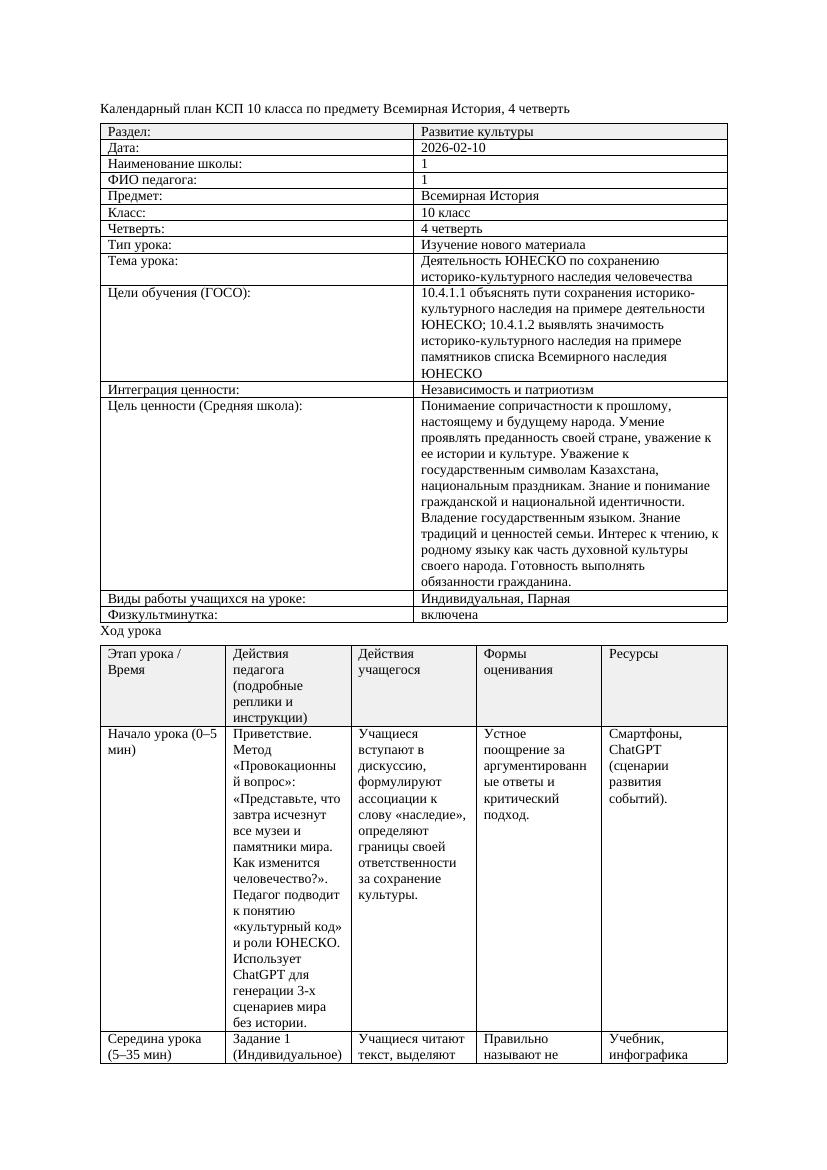 Календарный план КСП 10 класса по предмету Всемирная История, 4 четверть

| Раздел: | Развитие культуры |
|---|---|
| Дата: | 2026-02-10 |
| Наименование школы: | 1 |
| ФИО педагога: | 1 |
| Предмет: | Всемирная История |
| Класс: | 10 класс |
| Четверть: | 4 четверть |
| Тип урока: | Изучение нового материала |
| Тема урока: | Деятельность ЮНЕСКО по сохранению историко-культурного наследия человечества |
| Цели обучения (ГОСО): | 10.4.1.1 объяснять пути сохранения историко-культурного наследия на примере деятельности ЮНЕСКО; 10.4.1.2 выявлять значимость историко-культурного наследия на примере памятников списка Всемирного наследия ЮНЕСКО |
| Интеграция ценности: | Независимость и патриотизм |
| Цель ценности (Средняя школа): | Понимаение сопричастности к прошлому, настоящему и будущему народа. Умение проявлять преданность своей стране, уважение к ее истории и культуре. Уважение к государственным символам Казахстана, национальным праздникам. Знание и понимание гражданской и национальной идентичности. Владение государственным языком. Знание традиций и ценностей семьи. Интерес к чтению, к родному языку как часть духовной культуры своего народа. Готовность выполнять обязанности гражданина. |
| Виды работы учащихся на уроке: | Индивидуальная, Парная |
| Физкультминутка: | включена |

Ход урока

| Этап урока / Время | Действия педагога (подробные реплики и инструкции) | Действия учащегося | Формы оценивания | Ресурсы |
|---|---|---|---|---|
| Начало урока (0–5 мин) | Приветствие. Метод «Провокационный вопрос»: «Представьте, что завтра исчезнут все музеи и памятники мира. Как изменится человечество?». Педагог подводит к понятию «культурный код» и роли ЮНЕСКО. Использует ChatGPT для генерации 3-х сценариев мира без истории. | Учащиеся вступают в дискуссию, формулируют ассоциации к слову «наследие», определяют границы своей ответственности за сохранение культуры. | Устное поощрение за аргументированные ответы и критический подход. | Смартфоны, ChatGPT (сценарии развития событий). |
| Середина урока (5–35 мин) | Задание 1 (Индивидуальное) | Учащиеся читают текст, выделяют | Правильно называют не | Учебник, инфографика |